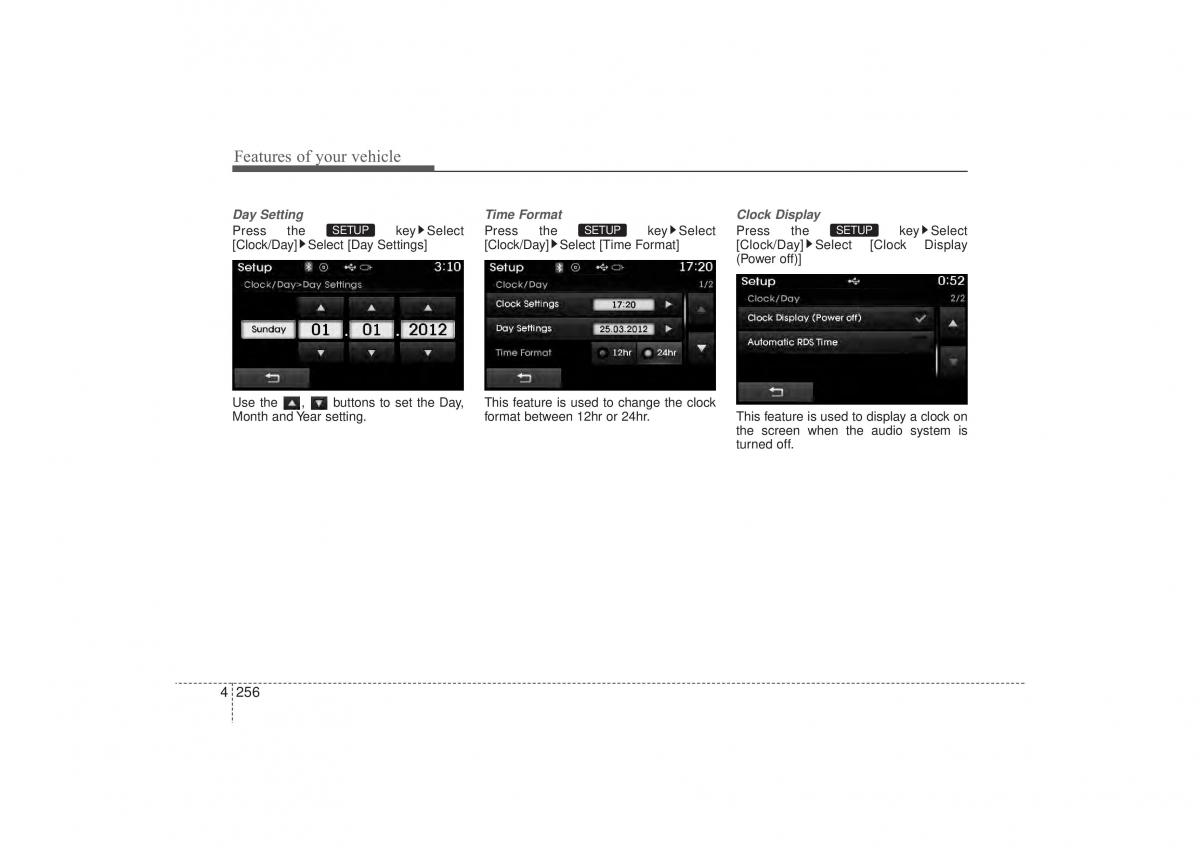 Features of your vehicle

Day Setting
Press the SETUP key ▶ Select [Clock/Day] ▶ Select [Day Settings]

Setup 3:10
Clock/Day>Day Settings
Sunday 01 . 01 . 2012

Use the ▲, ▼ buttons to set the Day, Month and Year setting.

Time Format
Press the SETUP key ▶ Select [Clock/Day] ▶ Select [Time Format]

Setup 17:20
Clock/Day 1/2
Clock Settings 17:20
Day Settings 25.03.2012
Time Format 12hr 24hr

This feature is used to change the clock format between 12hr or 24hr.

Clock Display
Press the SETUP key ▶ Select [Clock/Day] ▶ Select [Clock Display (Power off)]

Setup 0:52
Clock/Day 2/2
Clock Display (Power off)
Automatic RDS Time

This feature is used to display a clock on the screen when the audio system is turned off.

4 256